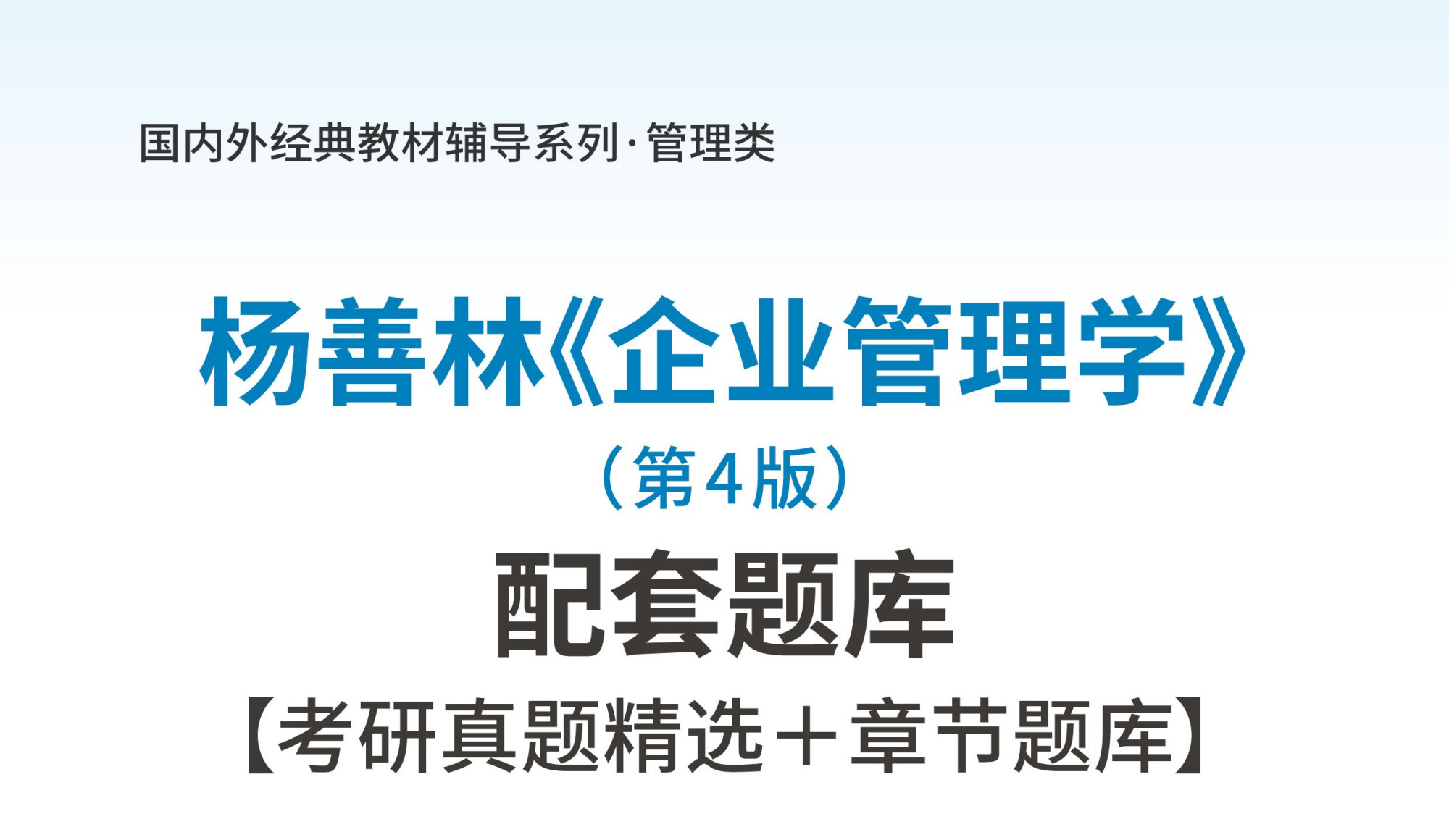 国内外经典教材辅导系列·管理类

杨善林《企业管理学》

（第4版）

配套题库

【考研真题精选＋章节题库】